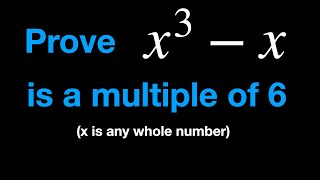 Prove $x^3 - x$

is a multiple of 6

(x is any whole number)